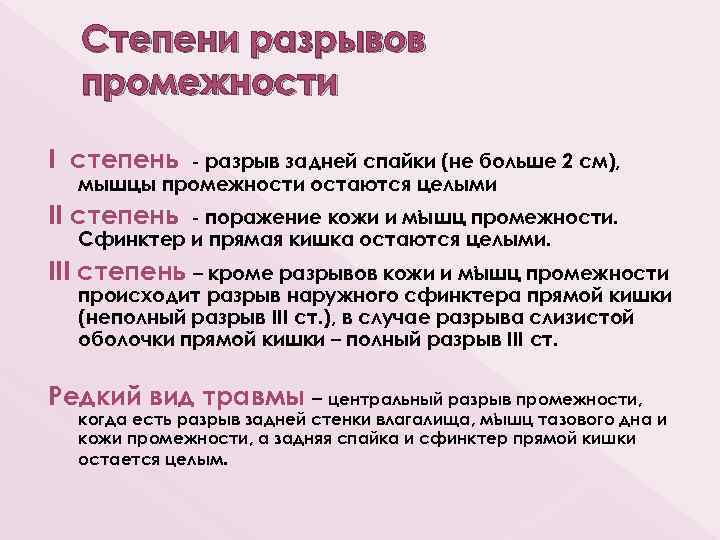 Степени разрывов промежности

I степень - разрыв задней спайки (не больше 2 см), мышцы промежности остаются целыми

II степень - поражение кожи и мышц промежности. Сфинктер и прямая кишка остаются целыми.

III степень – кроме разрывов кожи и мышц промежности происходит разрыв наружного сфинктера прямой кишки (неполный разрыв III ст.), в случае разрыва слизистой оболочки прямой кишки – полный разрыв III ст.

Редкий вид травмы – центральный разрыв промежности, когда есть разрыв задней стенки влагалища, мышц тазового дна и кожи промежности, а задняя спайка и сфинктер прямой кишки остается целым.